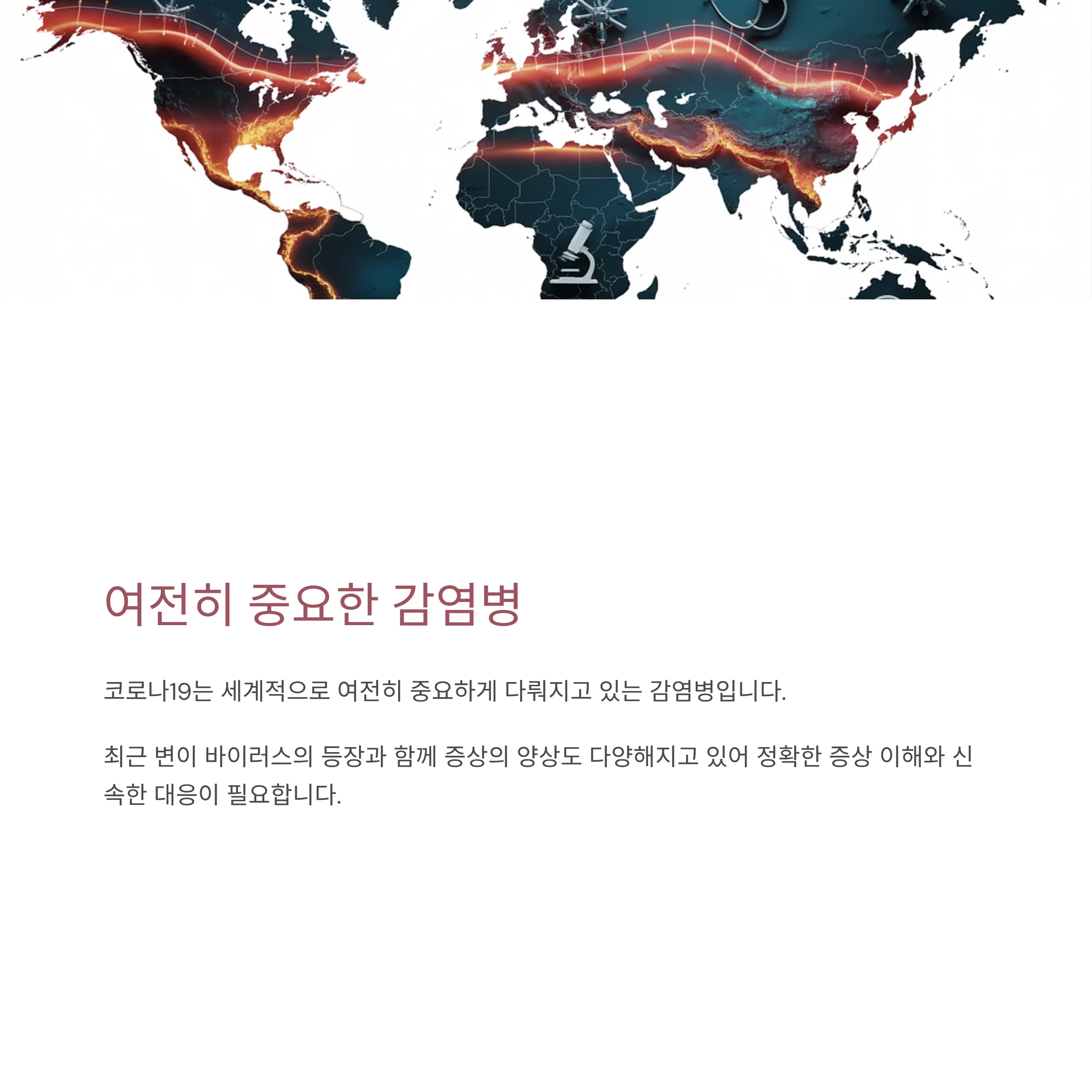 여전히 중요한 감염병

코로나19는 세계적으로 여전히 중요하게 다뤄지고 있는 감염병입니다.

최근 변이 바이러스의 등장과 함께 증상의 양상도 다양해지고 있어 정확한 증상 이해와 신속한 대응이 필요합니다.